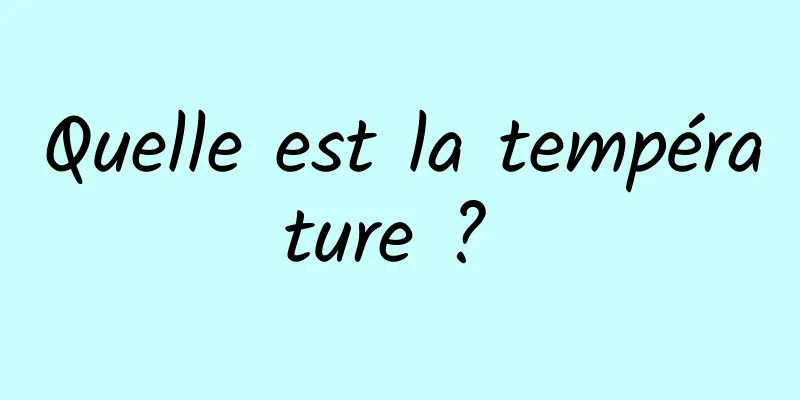 Quelle est la température ?